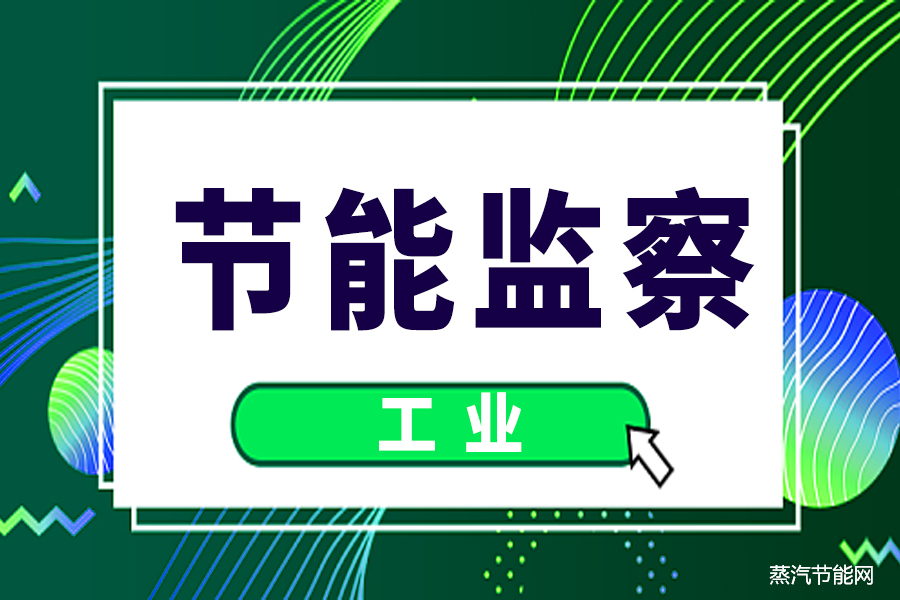 节能监察

工业

蒸汽节能网